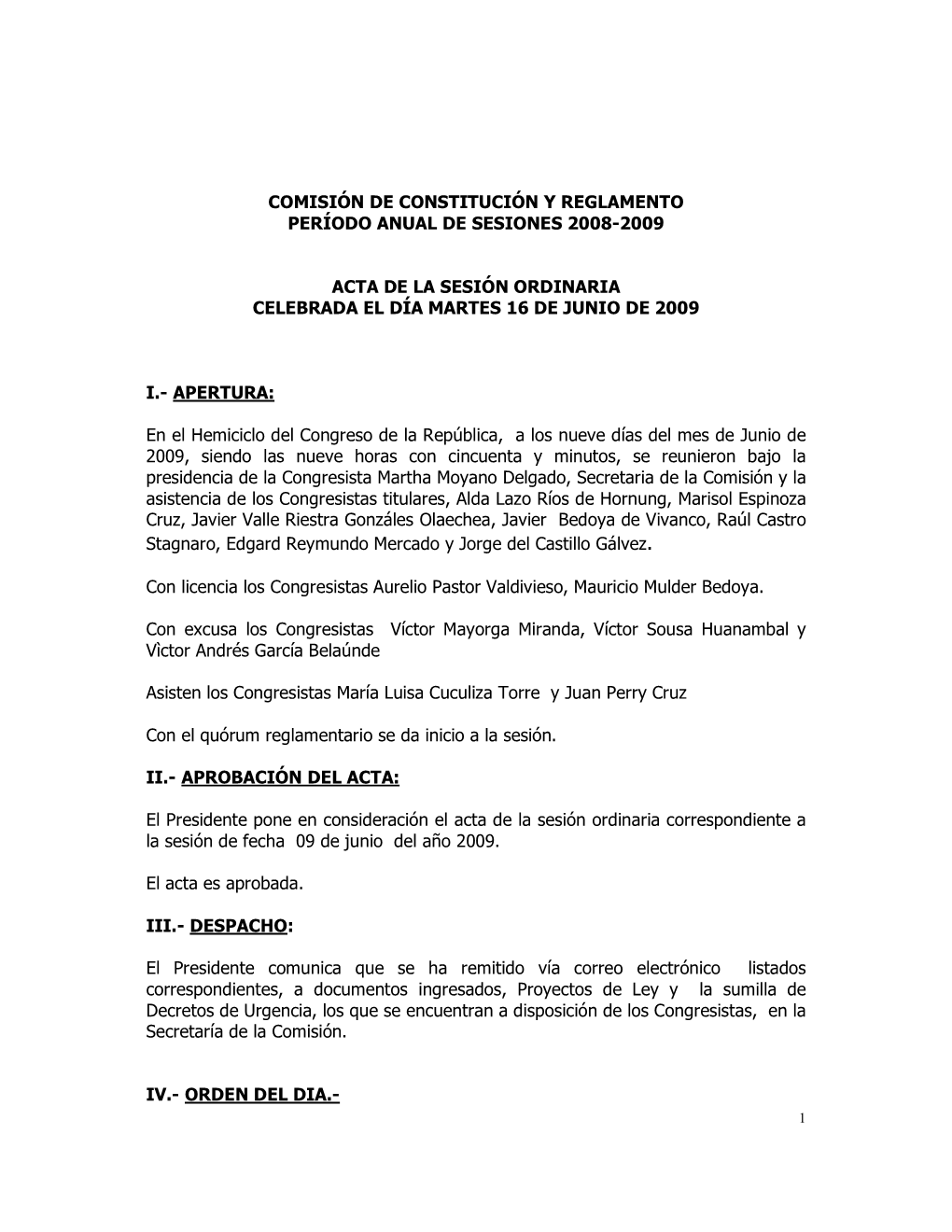 COMISIÓN DE CONSTITUCIÓN Y REGLAMENTO
PERÍODO ANUAL DE SESIONES 2008-2009

ACTA DE LA SESIÓN ORDINARIA
CELEBRADA EL DÍA MARTES 16 DE JUNIO DE 2009

I.- APERTURA:

En el Hemiciclo del Congreso de la República, a los nueve días del mes de Junio de 2009, siendo las nueve horas con cincuenta y minutos, se reunieron bajo la presidencia de la Congresista Martha Moyano Delgado, Secretaria de la Comisión y la asistencia de los Congresistas titulares, Alda Lazo Ríos de Hornung, Marisol Espinoza Cruz, Javier Valle Riestra Gonzáles Olaechea, Javier Bedoya de Vivanco, Raúl Castro Stagnaro, Edgard Reymundo Mercado y Jorge del Castillo Gálvez.

Con licencia los Congresistas Aurelio Pastor Valdivieso, Mauricio Mulder Bedoya.

Con excusa los Congresistas Víctor Mayorga Miranda, Víctor Sousa Huanambal y Vìctor Andrés García Belaúnde

Asisten los Congresistas María Luisa Cuculiza Torre y Juan Perry Cruz

Con el quórum reglamentario se da inicio a la sesión.

II.- APROBACIÓN DEL ACTA:

El Presidente pone en consideración el acta de la sesión ordinaria correspondiente a la sesión de fecha 09 de junio del año 2009.

El acta es aprobada.

III.- DESPACHO:

El Presidente comunica que se ha remitido vía correo electrónico listados correspondientes, a documentos ingresados, Proyectos de Ley y la sumilla de Decretos de Urgencia, los que se encuentran a disposición de los Congresistas, en la Secretaría de la Comisión.

IV.- ORDEN DEL DIA.-

1